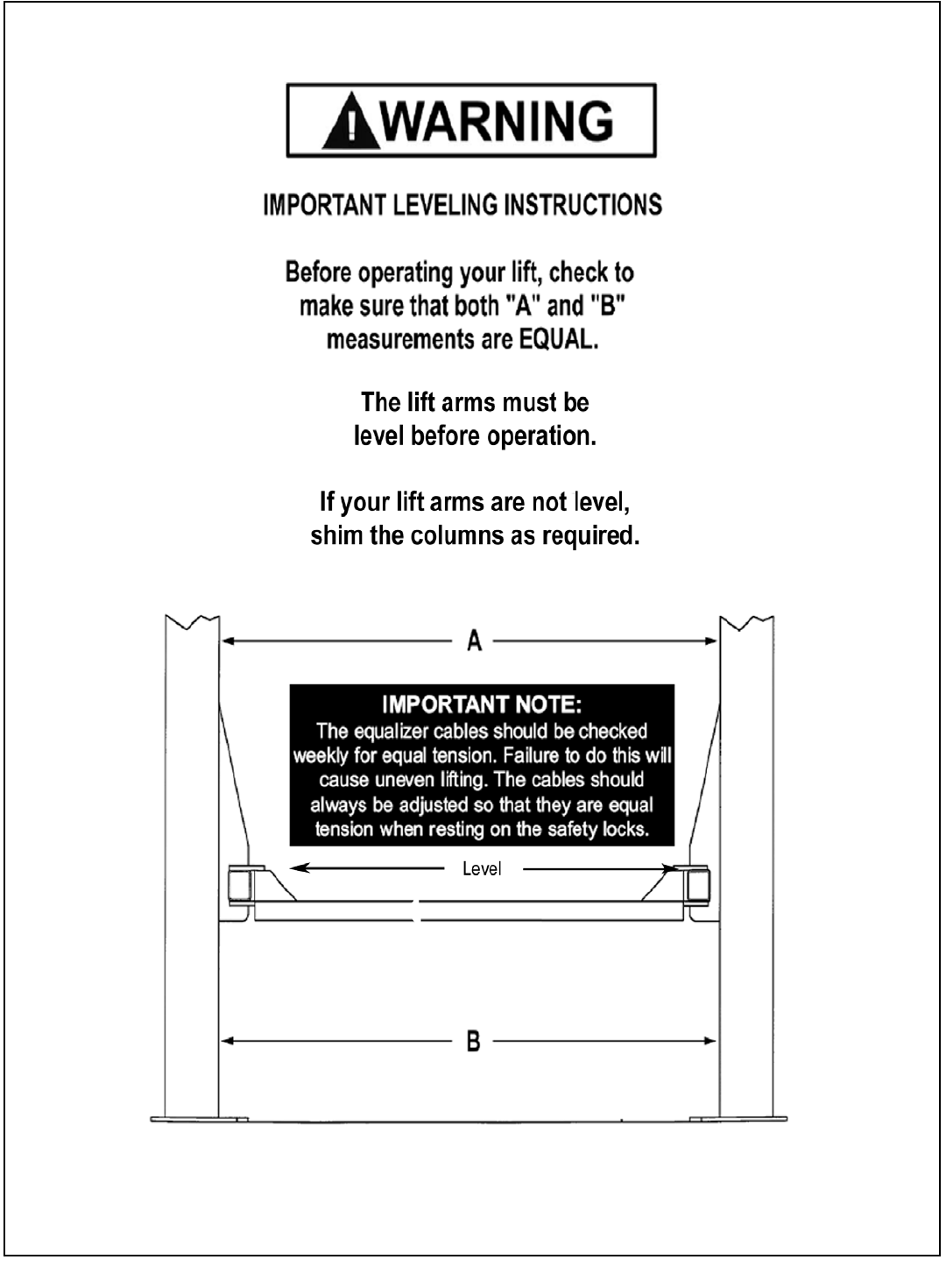 WARNING

IMPORTANT LEVELING INSTRUCTIONS

Before operating your lift, check to make sure that both "A" and "B" measurements are EQUAL.

The lift arms must be level before operation.

If your lift arms are not level, shim the columns as required.

A

IMPORTANT NOTE:
The equalizer cables should be checked weekly for equal tension. Failure to do this will cause uneven lifting. The cables should always be adjusted so that they are equal tension when resting on the safety locks.

Level

B